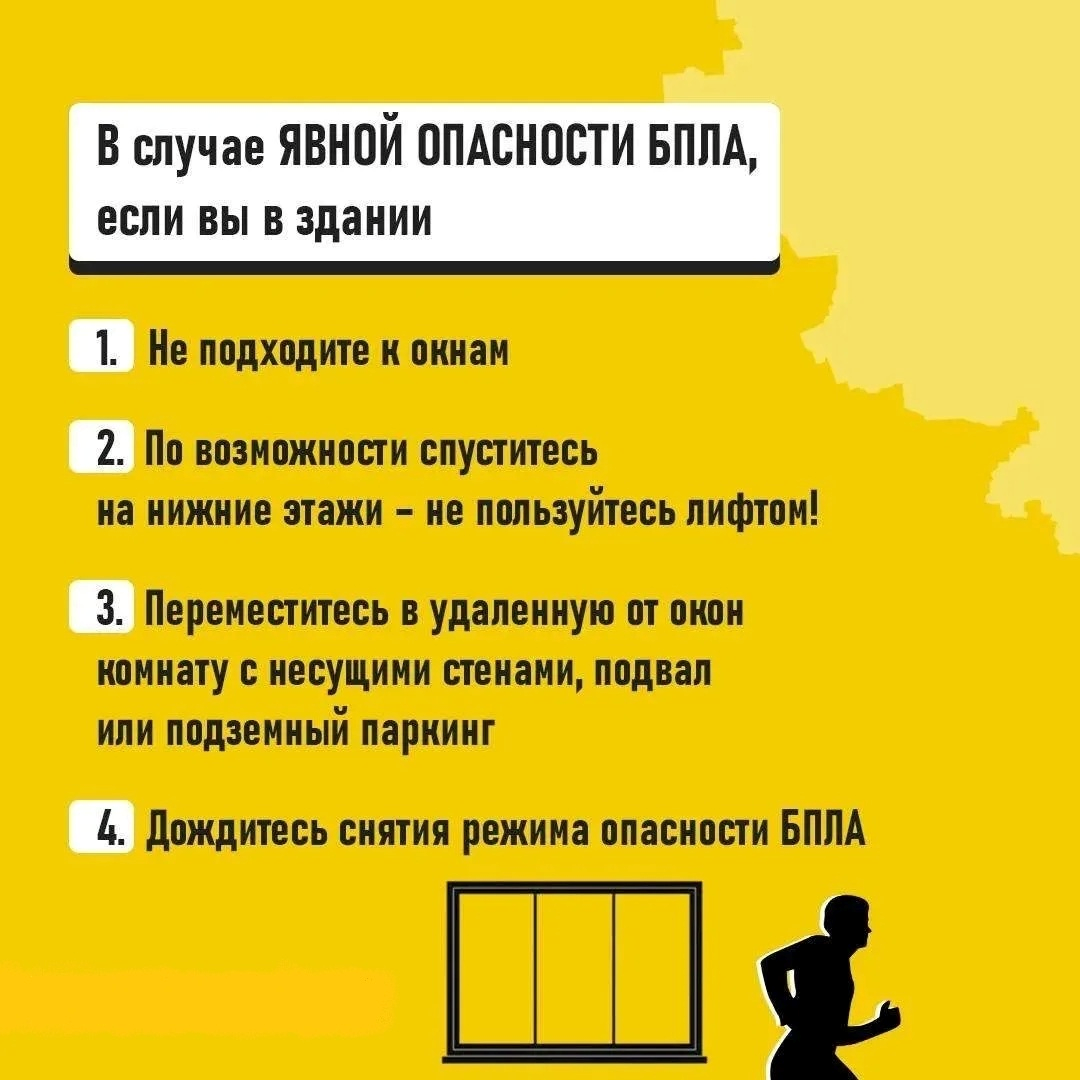 В случае ЯВНОЙ ОПАСНОСТИ БПЛА, если вы в здании

1. Не подходите к окнам

2. По возможности спуститесь на нижние этажи - не пользуйтесь лифтом!

3. Переместитесь в удаленную от окон комнату с несущими стенами, подвал или подземный паркинг

4. Дождитесь снятия режима опасности БПЛА